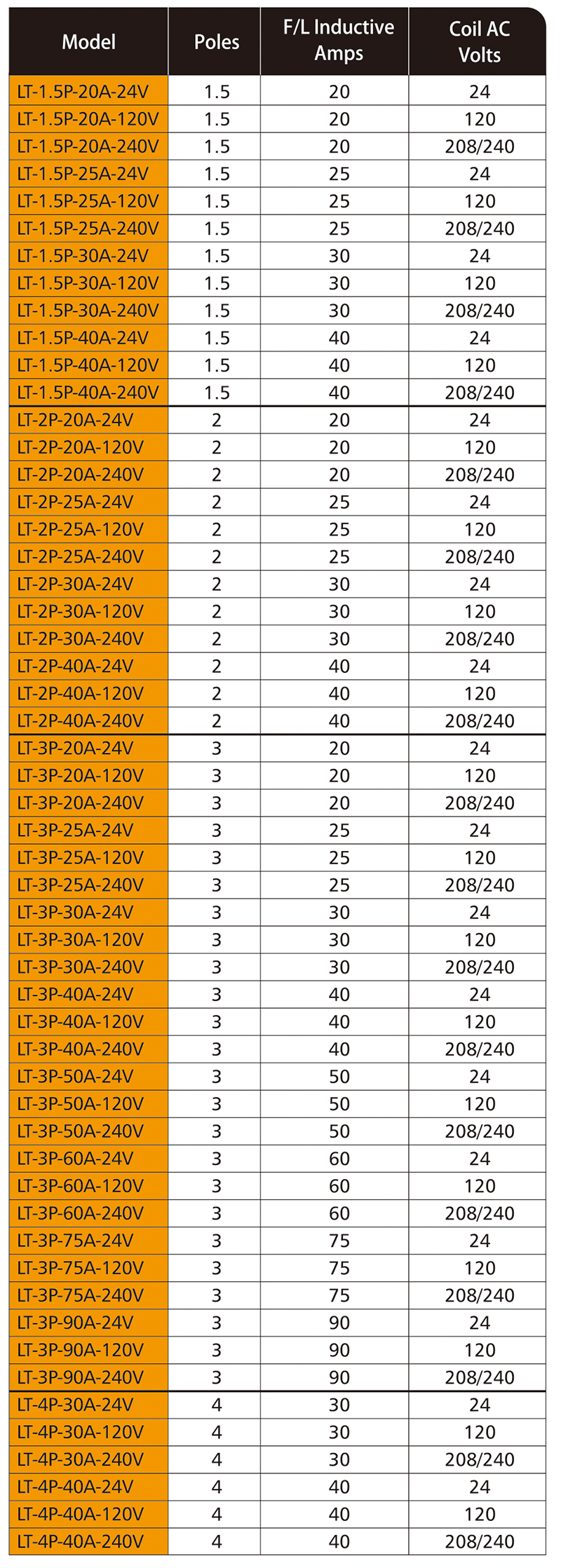 | Model | Poles | F/L Inductive Amps | Coil AC Volts |
|---|---|---|---|
| LT-1.5P-20A-24V | 1.5 | 20 | 24 |
| LT-1.5P-20A-120V | 1.5 | 20 | 120 |
| LT-1.5P-20A-240V | 1.5 | 20 | 208/240 |
| LT-1.5P-25A-24V | 1.5 | 25 | 24 |
| LT-1.5P-25A-120V | 1.5 | 25 | 120 |
| LT-1.5P-25A-240V | 1.5 | 25 | 208/240 |
| LT-1.5P-30A-24V | 1.5 | 30 | 24 |
| LT-1.5P-30A-120V | 1.5 | 30 | 120 |
| LT-1.5P-30A-240V | 1.5 | 30 | 208/240 |
| LT-1.5P-40A-24V | 1.5 | 40 | 24 |
| LT-1.5P-40A-120V | 1.5 | 40 | 120 |
| LT-1.5P-40A-240V | 1.5 | 40 | 208/240 |
| LT-2P-20A-24V | 2 | 20 | 24 |
| LT-2P-20A-120V | 2 | 20 | 120 |
| LT-2P-20A-240V | 2 | 20 | 208/240 |
| LT-2P-25A-24V | 2 | 25 | 24 |
| LT-2P-25A-120V | 2 | 25 | 120 |
| LT-2P-25A-240V | 2 | 25 | 208/240 |
| LT-2P-30A-24V | 2 | 30 | 24 |
| LT-2P-30A-120V | 2 | 30 | 120 |
| LT-2P-30A-240V | 2 | 30 | 208/240 |
| LT-2P-40A-24V | 2 | 40 | 24 |
| LT-2P-40A-120V | 2 | 40 | 120 |
| LT-2P-40A-240V | 2 | 40 | 208/240 |
| LT-3P-20A-24V | 3 | 20 | 24 |
| LT-3P-20A-120V | 3 | 20 | 120 |
| LT-3P-20A-240V | 3 | 20 | 208/240 |
| LT-3P-25A-24V | 3 | 25 | 24 |
| LT-3P-25A-120V | 3 | 25 | 120 |
| LT-3P-25A-240V | 3 | 25 | 208/240 |
| LT-3P-30A-24V | 3 | 30 | 24 |
| LT-3P-30A-120V | 3 | 30 | 120 |
| LT-3P-30A-240V | 3 | 30 | 208/240 |
| LT-3P-40A-24V | 3 | 40 | 24 |
| LT-3P-40A-120V | 3 | 40 | 120 |
| LT-3P-40A-240V | 3 | 40 | 208/240 |
| LT-3P-50A-24V | 3 | 50 | 24 |
| LT-3P-50A-120V | 3 | 50 | 120 |
| LT-3P-50A-240V | 3 | 50 | 208/240 |
| LT-3P-60A-24V | 3 | 60 | 24 |
| LT-3P-60A-120V | 3 | 60 | 120 |
| LT-3P-60A-240V | 3 | 60 | 208/240 |
| LT-3P-75A-24V | 3 | 75 | 24 |
| LT-3P-75A-120V | 3 | 75 | 120 |
| LT-3P-75A-240V | 3 | 75 | 208/240 |
| LT-3P-90A-24V | 3 | 90 | 24 |
| LT-3P-90A-120V | 3 | 90 | 120 |
| LT-3P-90A-240V | 3 | 90 | 208/240 |
| LT-4P-30A-24V | 4 | 30 | 24 |
| LT-4P-30A-120V | 4 | 30 | 120 |
| LT-4P-30A-240V | 4 | 30 | 208/240 |
| LT-4P-40A-24V | 4 | 40 | 24 |
| LT-4P-40A-120V | 4 | 40 | 120 |
| LT-4P-40A-240V | 4 | 40 | 208/240 |